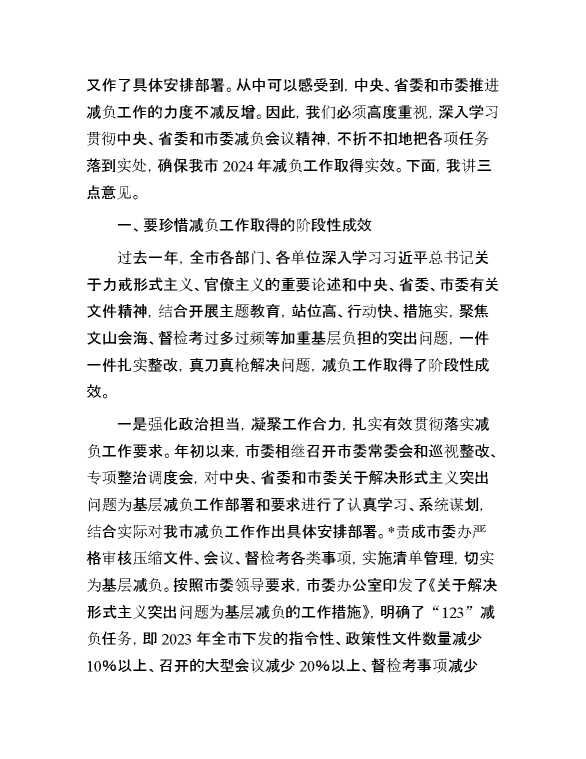 又作了具体安排部署。从中可以感受到，中央、省委和市委推进减负工作的力度不减反增。因此，我们必须高度重视，深入学习贯彻中央、省委和市委减负会议精神，不折不扣地把各项任务落到实处，确保我市 2024 年减负工作取得实效。下面，我讲三点意见。

一、要珍惜减负工作取得的阶段性成效

过去一年，全市各部门、各单位深入学习习近平总书记关于力戒形式主义、官僚主义的重要论述和中央、省委、市委有关文件精神，结合开展主题教育，站位高、行动快、措施实，聚焦文山会海、督检考过多过频等加重基层负担的突出问题，一件一件扎实整改，真刀真枪解决问题，减负工作取得了阶段性成效。

一是强化政治担当，凝聚工作合力，扎实有效贯彻落实减负工作要求。年初以来，市委相继召开市委常委会和巡视整改、专项整治调度会，对中央、省委和市委关于解决形式主义突出问题为基层减负工作部署和要求进行了认真学习、系统谋划，结合实际对我市减负工作作出具体安排部署。*责成市委办严格审核压缩文件、会议、督检考各类事项，实施清单管理，切实为基层减负。按照市委领导要求，市委办公室印发了《关于解决形式主义突出问题为基层减负的工作措施》，明确了“123”减负任务，即 2023 年全市下发的指令性、政策性文件数量减少 10%以上、召开的大型会议减少 20%以上、督检考事项减少